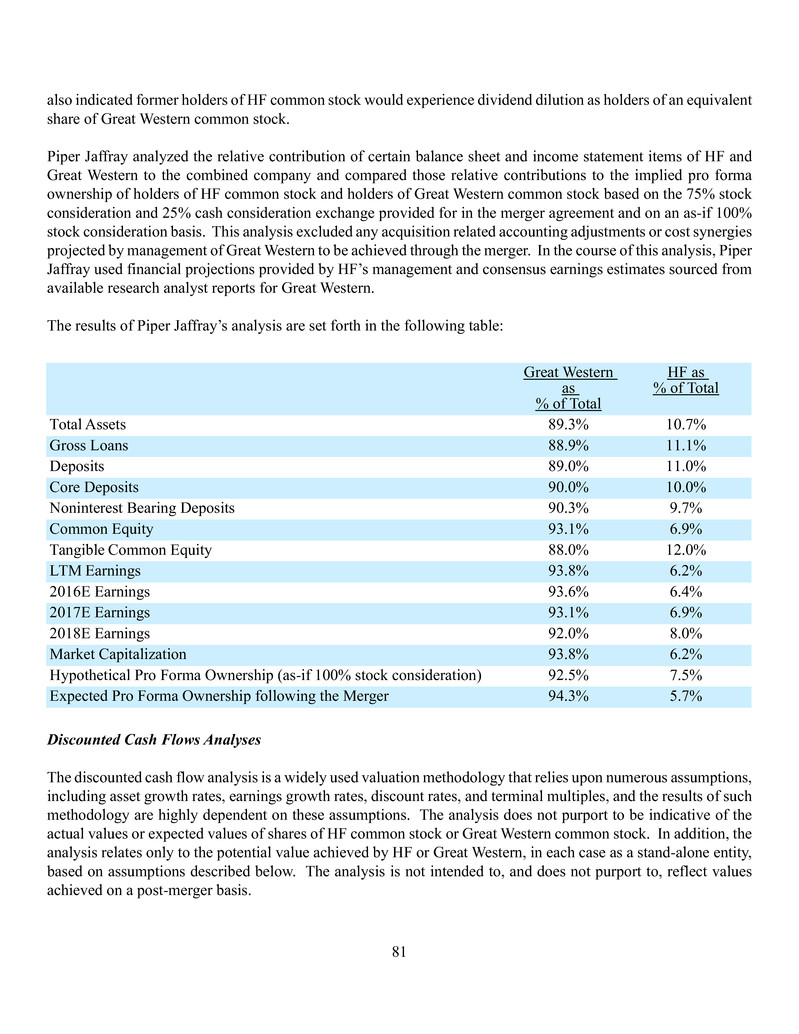 also indicated former holders of HF common stock would experience dividend dilution as holders of an equivalent share of Great Western common stock.

Piper Jaffray analyzed the relative contribution of certain balance sheet and income statement items of HF and Great Western to the combined company and compared those relative contributions to the implied pro forma ownership of holders of HF common stock and holders of Great Western common stock based on the 75% stock consideration and 25% cash consideration exchange provided for in the merger agreement and on an as-if 100% stock consideration basis. This analysis excluded any acquisition related accounting adjustments or cost synergies projected by management of Great Western to be achieved through the merger. In the course of this analysis, Piper Jaffray used financial projections provided by HF's management and consensus earnings estimates sourced from available research analyst reports for Great Western.

The results of Piper Jaffray's analysis are set forth in the following table:

| | Great Western as % of Total | HF as % of Total |
|---|---|---|
| Total Assets | 89.3% | 10.7% |
| Gross Loans | 88.9% | 11.1% |
| Deposits | 89.0% | 11.0% |
| Core Deposits | 90.0% | 10.0% |
| Noninterest Bearing Deposits | 90.3% | 9.7% |
| Common Equity | 93.1% | 6.9% |
| Tangible Common Equity | 88.0% | 12.0% |
| LTM Earnings | 93.8% | 6.2% |
| 2016E Earnings | 93.6% | 6.4% |
| 2017E Earnings | 93.1% | 6.9% |
| 2018E Earnings | 92.0% | 8.0% |
| Market Capitalization | 93.8% | 6.2% |
| Hypothetical Pro Forma Ownership (as-if 100% stock consideration) | 92.5% | 7.5% |
| Expected Pro Forma Ownership following the Merger | 94.3% | 5.7% |

Discounted Cash Flows Analyses

The discounted cash flow analysis is a widely used valuation methodology that relies upon numerous assumptions, including asset growth rates, earnings growth rates, discount rates, and terminal multiples, and the results of such methodology are highly dependent on these assumptions. The analysis does not purport to be indicative of the actual values or expected values of shares of HF common stock or Great Western common stock. In addition, the analysis relates only to the potential value achieved by HF or Great Western, in each case as a stand-alone entity, based on assumptions described below. The analysis is not intended to, and does not purport to, reflect values achieved on a post-merger basis.

81